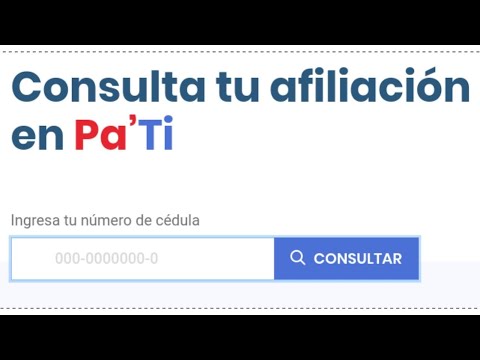 Consulta tu afiliación en Pa'Ti

Ingresa tu número de cédula

000-0000000-0

CONSULTAR